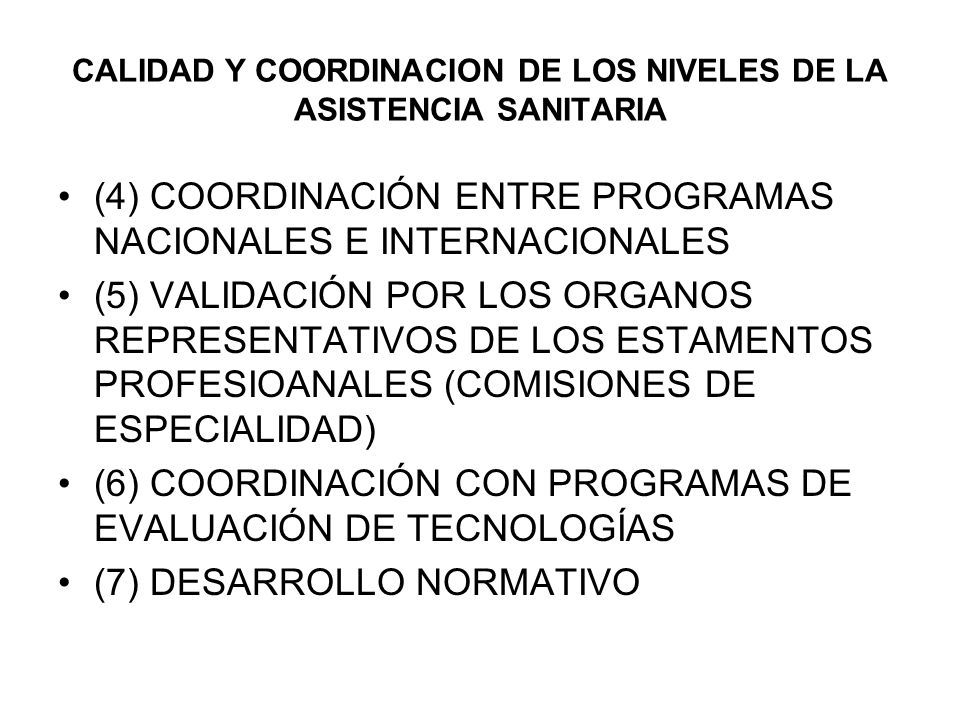 CALIDAD Y COORDINACION DE LOS NIVELES DE LA ASISTENCIA SANITARIA

• (4) COORDINACIÓN ENTRE PROGRAMAS NACIONALES E INTERNACIONALES
• (5) VALIDACIÓN POR LOS ORGANOS REPRESENTATIVOS DE LOS ESTAMENTOS PROFESIOANALES (COMISIONES DE ESPECIALIDAD)
• (6) COORDINACIÓN CON PROGRAMAS DE EVALUACIÓN DE TECNOLOGÍAS
• (7) DESARROLLO NORMATIVO